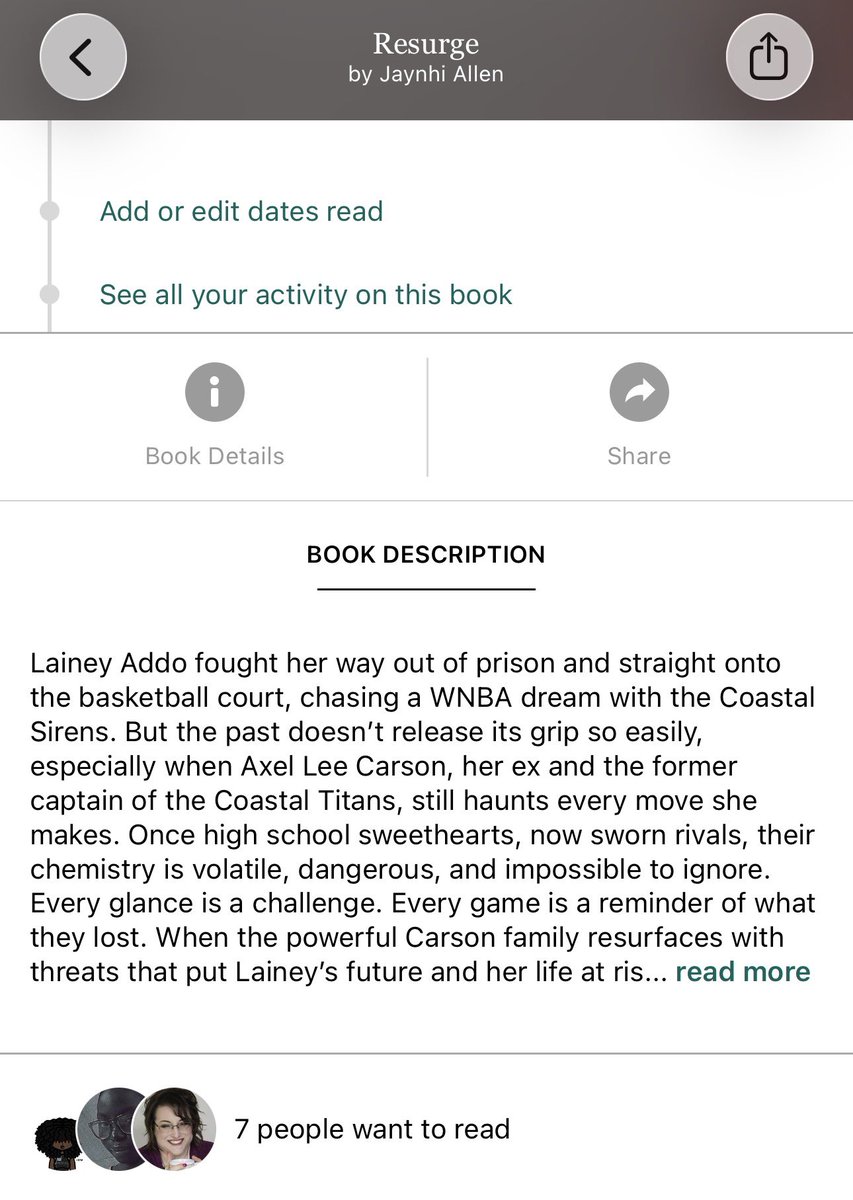 Resurge
by Jaynhi Allen

Add or edit dates read

See all your activity on this book

Book Details

Share

BOOK DESCRIPTION

Lainey Addo fought her way out of prison and straight onto the basketball court, chasing a WNBA dream with the Coastal Sirens. But the past doesn't release its grip so easily, especially when Axel Lee Carson, her ex and the former captain of the Coastal Titans, still haunts every move she makes. Once high school sweethearts, now sworn rivals, their chemistry is volatile, dangerous, and impossible to ignore. Every glance is a challenge. Every game is a reminder of what they lost. When the powerful Carson family resurfaces with threats that put Lainey's future and her life at ris... read more

7 people want to read